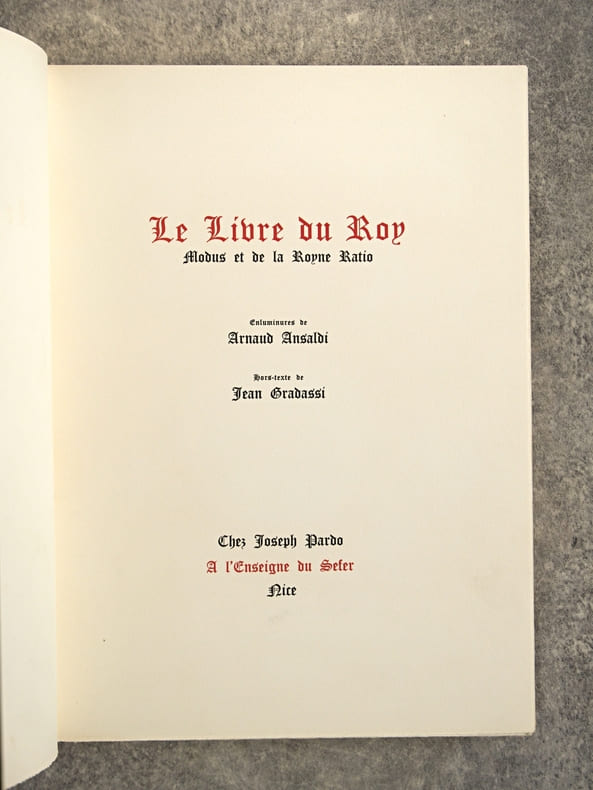 Le Livre du Roy
Modus et de la Royne Ratio

Enluminures de
Arnaud Ansaldi

Hors-texte de
Jean Gradassi

Chez Joseph Pardo
A l'Enseigne du Sefer
Nice